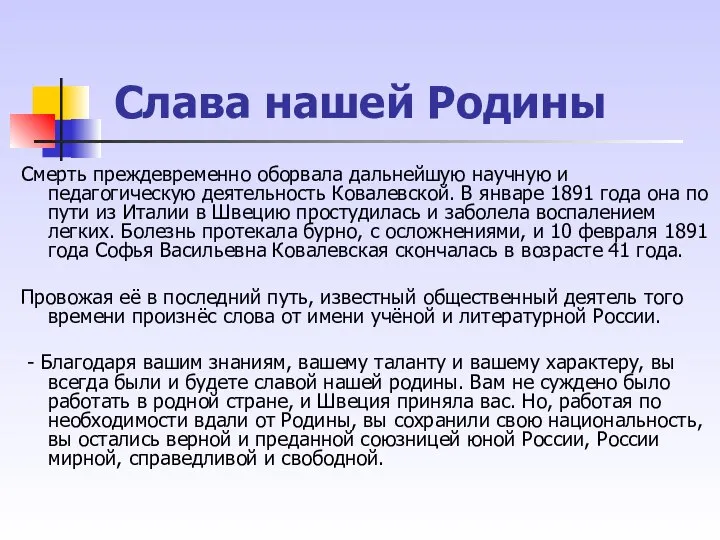 Слава нашей Родины

Смерть преждевременно оборвала дальнейшую научную и педагогическую деятельность Ковалевской. В январе 1891 года она по пути из Италии в Швецию простудилась и заболела воспалением легких. Болезнь протекала бурно, с осложнениями, и 10 февраля 1891 года Софья Васильевна Ковалевская скончалась в возрасте 41 года.

Провожая её в последний путь, известный общественный деятель того времени произнёс слова от имени учёной и литературной России.

- Благодаря вашим знаниям, вашему таланту и вашему характеру, вы всегда были и будете славой нашей родины. Вам не суждено было работать в родной стране, и Швеция приняла вас. Но, работая по необходимости вдали от Родины, вы сохранили свою национальность, вы остались верной и преданной союзницей юной России, России мирной, справедливой и свободной.